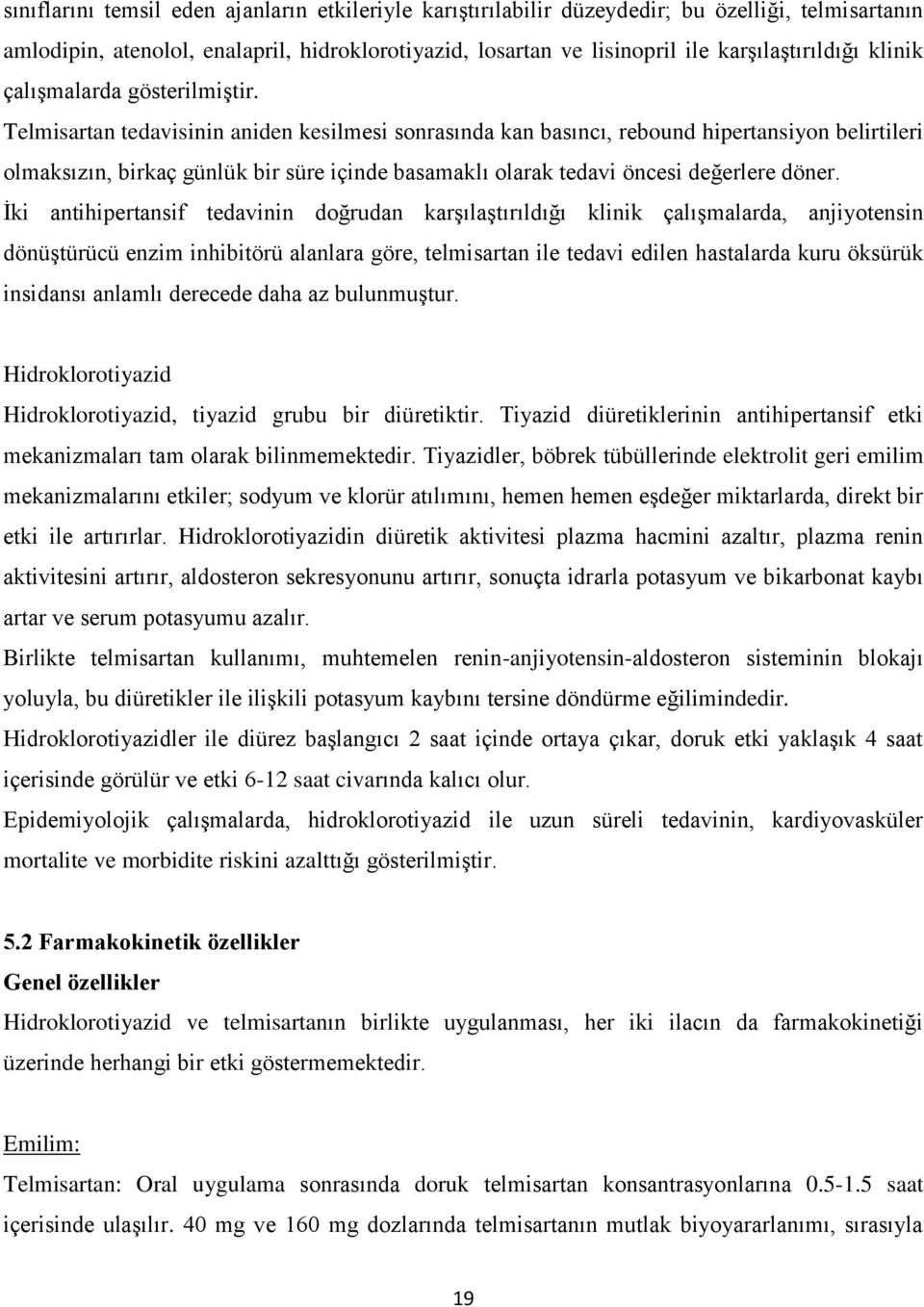 sınıflarını temsil eden ajanların etkileriyle karıştırılabilir düzeydedir; bu özelliği, telmisartanın amlodipin, atenolol, enalapril, hidroklorotiyazid, losartan ve lisinopril ile karşılaştırıldığı klinik çalışmalarda gösterilmiştir.
Telmisartan tedavisinin aniden kesilmesi sonrasında kan basıncı, rebound hipertansiyon belirtileri olmaksızın, birkaç günlük bir süre içinde basamaklı olarak tedavi öncesi değerlere döner.
İki antihipertansif tedavinin doğrudan karşılaştırıldığı klinik çalışmalarda, anjiyotensin dönüştürücü enzim inhibitörü alanlara göre, telmisartan ile tedavi edilen hastalarda kuru öksürük insidansı anlamlı derecede daha az bulunmuştur.

Hidroklorotiyazid
Hidroklorotiyazid, tiyazid grubu bir diüretiktir. Tiyazid diüretiklerinin antihipertansif etki mekanizmaları tam olarak bilinmemektedir. Tiyazidler, böbrek tübüllerinde elektrolit geri emilim mekanizmalarını etkiler; sodyum ve klorür atılımını, hemen hemen eşdeğer miktarlarda, direkt bir etki ile artırırlar. Hidroklorotiyazidin diüretik aktivitesi plazma hacmini azaltır, plazma renin aktivitesini artırır, aldosteron sekresyonunu artırır, sonuçta idrarla potasyum ve bikarbonat kaybı artar ve serum potasyumu azalır.
Birlikte telmisartan kullanımı, muhtemelen renin-anjiyotensin-aldosteron sisteminin blokajı yoluyla, bu diüretikler ile ilişkili potasyum kaybını tersine döndürme eğilimindedir.
Hidroklorotiyazidler ile diürez başlangıcı 2 saat içinde ortaya çıkar, doruk etki yaklaşık 4 saat içerisinde görülür ve etki 6-12 saat civarında kalıcı olur.
Epidemiyolojik çalışmalarda, hidroklorotiyazid ile uzun süreli tedavinin, kardiyovasküler mortalite ve morbidite riskini azalttığı gösterilmiştir.

5.2 Farmakokinetik özellikler
Genel özellikler
Hidroklorotiyazid ve telmisartanın birlikte uygulanması, her iki ilacın da farmakokinetiği üzerinde herhangi bir etki göstermemektedir.

Emilim:
Telmisartan: Oral uygulama sonrasında doruk telmisartan konsantrasyonlarına 0.5-1.5 saat içerisinde ulaşılır. 40 mg ve 160 mg dozlarında telmisartanın mutlak biyoyararlanımı, sırasıyla

19